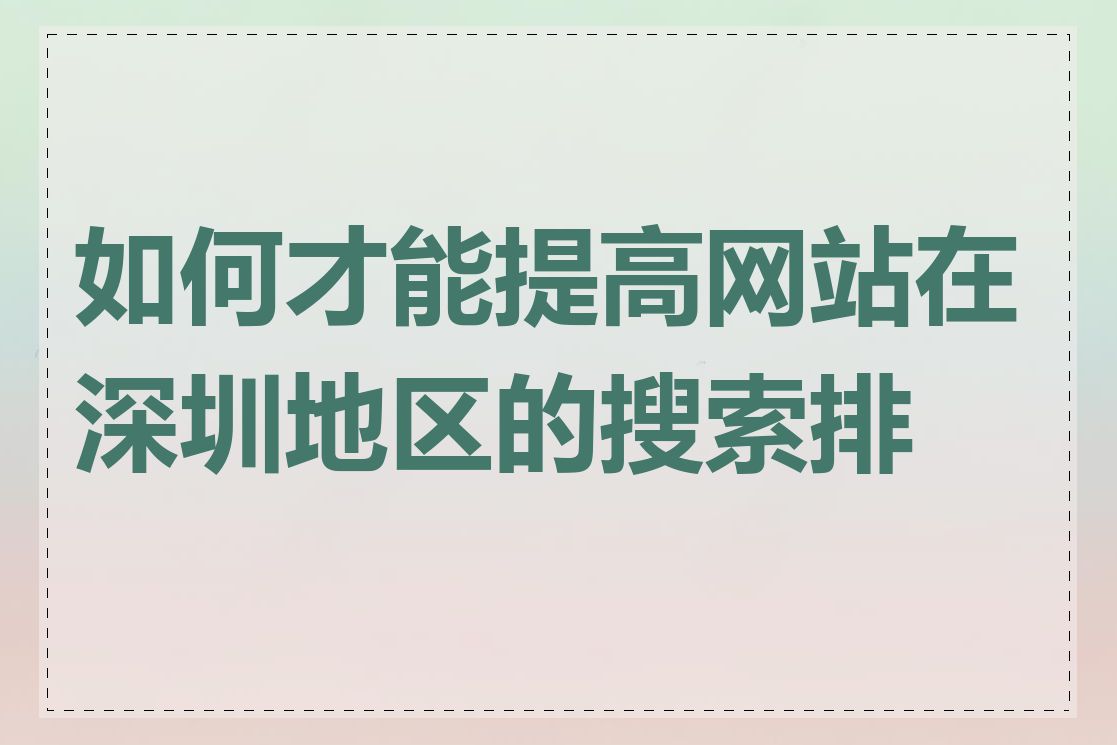 如何才能提高网站在深圳地区的搜索排